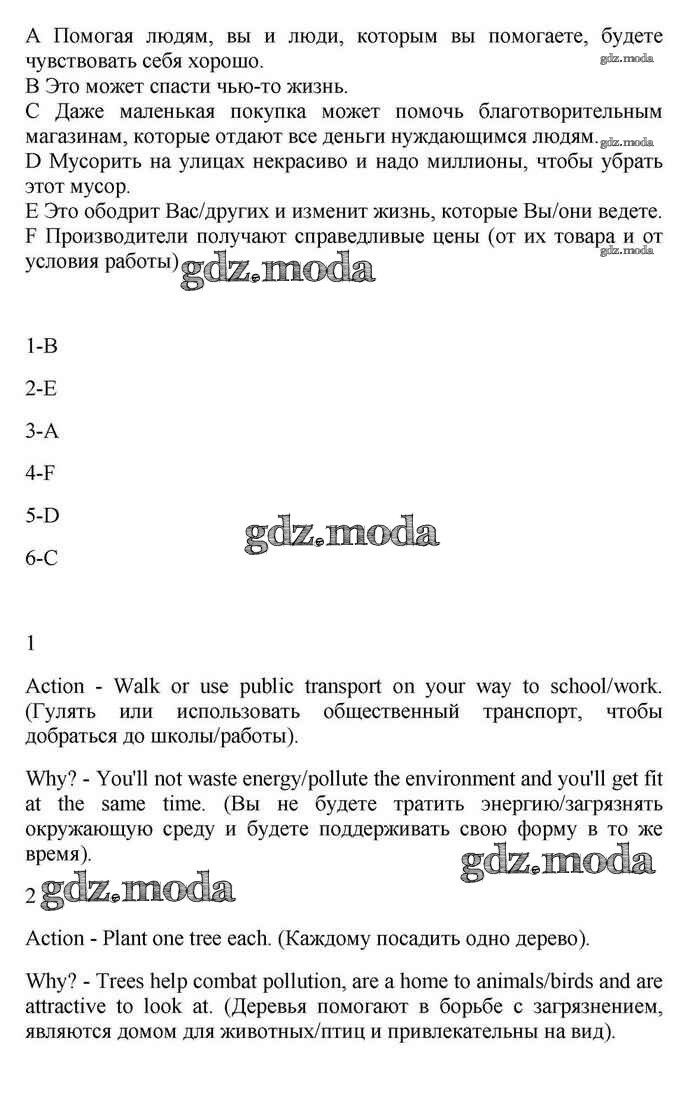 A Помогая людям, вы и люди, которым вы помогаете, будете чувствовать себя хорошо. gdz.moda
B Это может спасти чью-то жизнь.
C Даже маленькая покупка может помочь благотворительным магазинам, которые отдают все деньги нуждающимся людям. gdz.moda
D Мусорить на улицах некрасиво и надо миллионы, чтобы убрать этот мусор.
E Это ободрит Вас/других и изменит жизнь, которые Вы/они ведете.
F Производители получают справедливые цены (от их товара и от условия работы) gdz.moda gdz.moda

1-B

2-E

3-A

4-F

5-D

6-C

gdz.moda

1

Action - Walk or use public transport on your way to school/work. (Гулять или использовать общественный транспорт, чтобы добраться до школы/работы).

Why? - You'll not waste energy/pollute the environment and you'll get fit at the same time. (Вы не будете тратить энергию/загрязнять окружающую среду и будете поддерживать свою форму в то же время). gdz.moda

2 gdz.moda

Action - Plant one tree each. (Каждому посадить одно дерево).

Why? - Trees help combat pollution, are a home to animals/birds and are attractive to look at. (Деревья помогают в борьбе с загрязнением, являются домом для животных/птиц и привлекательны на вид).